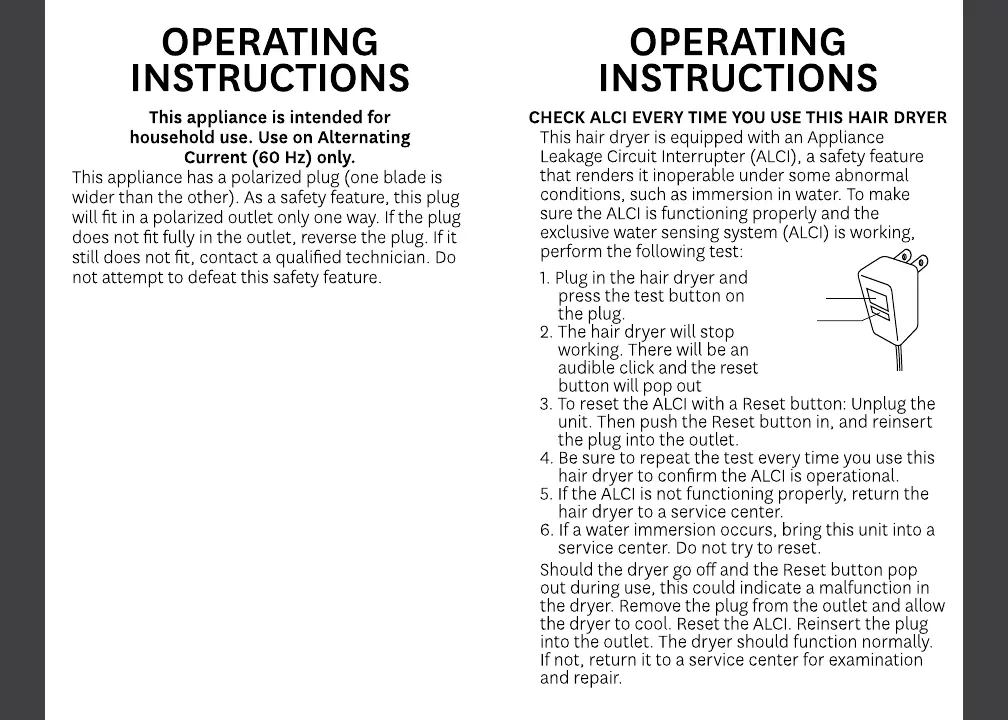 OPERATING INSTRUCTIONS

This appliance is intended for household use. Use on Alternating Current (60 Hz) only.

This appliance has a polarized plug (one blade is wider than the other). As a safety feature, this plug will fit in a polarized outlet only one way. If the plug does not fit fully in the outlet, reverse the plug. If it still does not fit, contact a qualified technician. Do not attempt to defeat this safety feature.

OPERATING INSTRUCTIONS

CHECK ALCI EVERY TIME YOU USE THIS HAIR DRYER

This hair dryer is equipped with an Appliance Leakage Circuit Interrupter (ALCI), a safety feature that renders it inoperable under some abnormal conditions, such as immersion in water. To make sure the ALCI is functioning properly and the exclusive water sensing system (ALCI) is working, perform the following test:

1. Plug in the hair dryer and press the test button on the plug.
2. The hair dryer will stop working. There will be an audible click and the reset button will pop out
3. To reset the ALCI with a Reset button: Unplug the unit. Then push the Reset button in, and reinsert the plug into the outlet.
4. Be sure to repeat the test every time you use this hair dryer to confirm the ALCI is operational.
5. If the ALCI is not functioning properly, return the hair dryer to a service center.
6. If a water immersion occurs, bring this unit into a service center. Do not try to reset.

Should the dryer go off and the Reset button pop out during use, this could indicate a malfunction in the dryer. Remove the plug from the outlet and allow the dryer to cool. Reset the ALCI. Reinsert the plug into the outlet. The dryer should function normally. If not, return it to a service center for examination and repair.